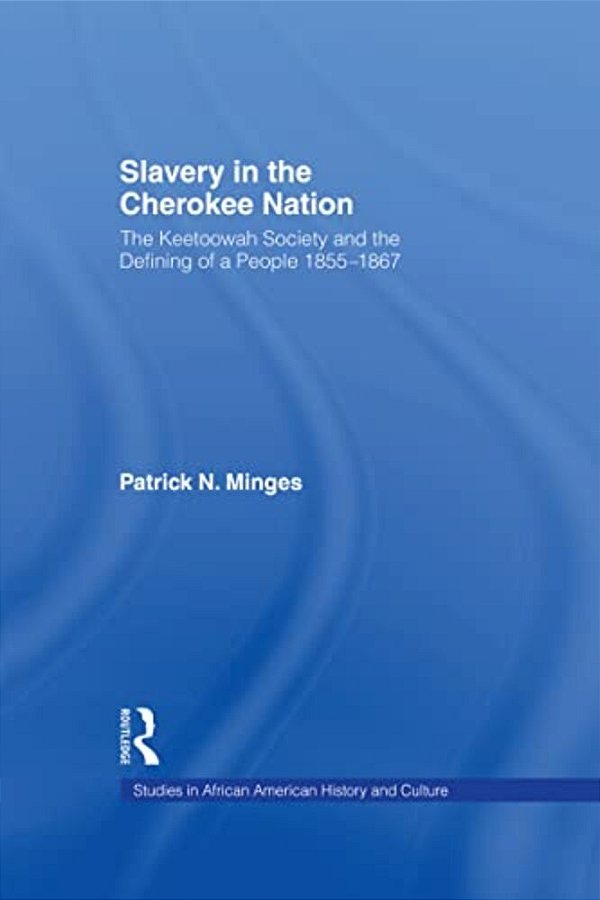 Slavery in the Cherokee Nation

The Keetoowah Society and the Defining of a People 1855–1867

Patrick N. Minges

ROUTLEDGE

Studies in African American History and Culture